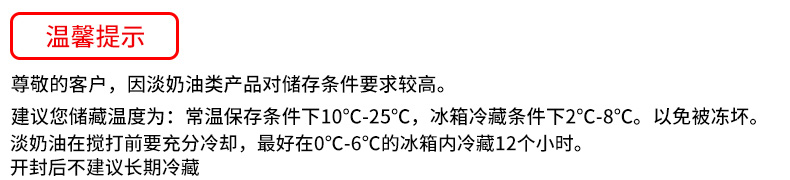 温馨提示

尊敬的客户，因淡奶油类产品对储存条件要求较高。

建议您储藏温度为：常温保存条件下10°C-25°C，冰箱冷藏条件下2°C-8°C。以免被冻坏。
淡奶油在搅打前要充分冷却，最好在0°C-6°C的冰箱内冷藏12个小时。
开封后不建议长期冷藏